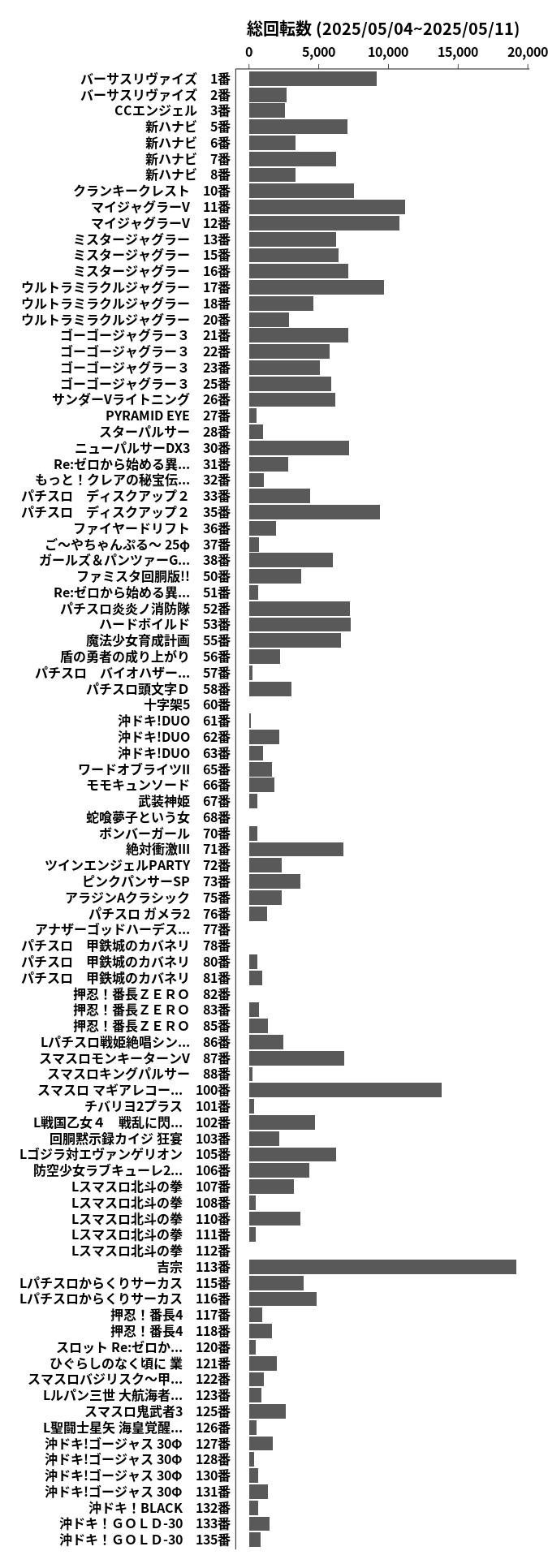 総回転数 (2025/05/04~2025/05/11)

0 5,000 10,000 15,000 20,000

バーサスリヴァイズ 1番
バーサスリヴァイズ 2番
CCエンジェル 3番
新ハナビ 5番
新ハナビ 6番
新ハナビ 7番
新ハナビ 8番
クランキークレスト 10番
マイジャグラーV 11番
マイジャグラーV 12番
ミスタージャグラー 13番
ミスタージャグラー 15番
ミスタージャグラー 16番
ウルトラミラクルジャグラー 17番
ウルトラミラクルジャグラー 18番
ウルトラミラクルジャグラー 20番
ゴーゴージャグラー３ 21番
ゴーゴージャグラー３ 22番
ゴーゴージャグラー３ 23番
ゴーゴージャグラー３ 25番
サンダーVライトニング 26番
PYRAMID EYE 27番
スターパルサー 28番
ニューパルサーDX3 30番
Re:ゼロから始める異… 31番
もっと！クレアの秘宝伝… 32番
パチスロ ディスクアップ２ 33番
パチスロ ディスクアップ２ 35番
ファイヤードリフト 36番
ご～やちゃんぷる～ 25φ 37番
ガールズ＆パンツァーG… 38番
ファミスタ回胴版!! 50番
Re:ゼロから始める異… 51番
パチスロ炎炎ノ消防隊 52番
ハードボイルド 53番
魔法少女育成計画 55番
盾の勇者の成り上がり 56番
パチスロ バイオハザー… 57番
パチスロ頭文字D 58番
十字架5 60番
沖ドキ!DUO 61番
沖ドキ!DUO 62番
沖ドキ!DUO 63番
ワードオブライツII 65番
モモキュンソード 66番
武装神姫 67番
蛇喰夢子という女 68番
ボンバーガール 70番
絶対衝激III 71番
ツインエンジェルPARTY 72番
ピンクパンサーSP 73番
アラジンAクラシック 75番
パチスロ ガメラ2 76番
アナザーゴッドハーデス… 77番
パチスロ 甲鉄城のカバネリ 78番
パチスロ 甲鉄城のカバネリ 80番
パチスロ 甲鉄城のカバネリ 81番
押忍！番長ＺＥＲＯ 82番
押忍！番長ＺＥＲＯ 83番
押忍！番長ＺＥＲＯ 85番
Lパチスロ戦姫絶唱シン… 86番
スマスロモンキーターンV 87番
スマスロキングパルサー 88番
スマスロ マギアレコー… 100番
チバリヨ2プラス 101番
L戦国乙女４ 戦乱に閃… 102番
回胴黙示録カイジ 狂宴 103番
Lゴジラ対エヴァンゲリオン 105番
防空少女ラブキューレ2… 106番
Lスマスロ北斗の拳 107番
Lスマスロ北斗の拳 108番
Lスマスロ北斗の拳 110番
Lスマスロ北斗の拳 111番
Lスマスロ北斗の拳 112番
吉宗 113番
Lパチスロからくりサーカス 115番
Lパチスロからくりサーカス 116番
押忍！番長4 117番
押忍！番長4 118番
スロット Re:ゼロか… 120番
ひぐらしのなく頃に 業 121番
スマスロバジリスク～甲… 122番
Lルパン三世 大航海者… 123番
スマスロ鬼武者3 125番
L聖闘士星矢 海皇覚醒… 126番
沖ドキ!ゴージャス 30Φ 127番
沖ドキ!ゴージャス 30Φ 128番
沖ドキ!ゴージャス 30Φ 130番
沖ドキ!ゴージャス 30Φ 131番
沖ドキ！BLACK 132番
沖ドキ！ＧＯＬＤ-30 133番
沖ドキ！ＧＯＬＤ-30 135番